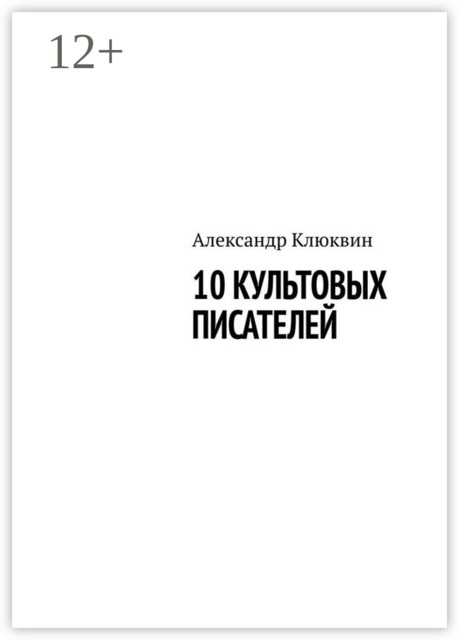 12+

Александр Клюквин

10 КУЛЬТОВЫХ ПИСАТЕЛЕЙ